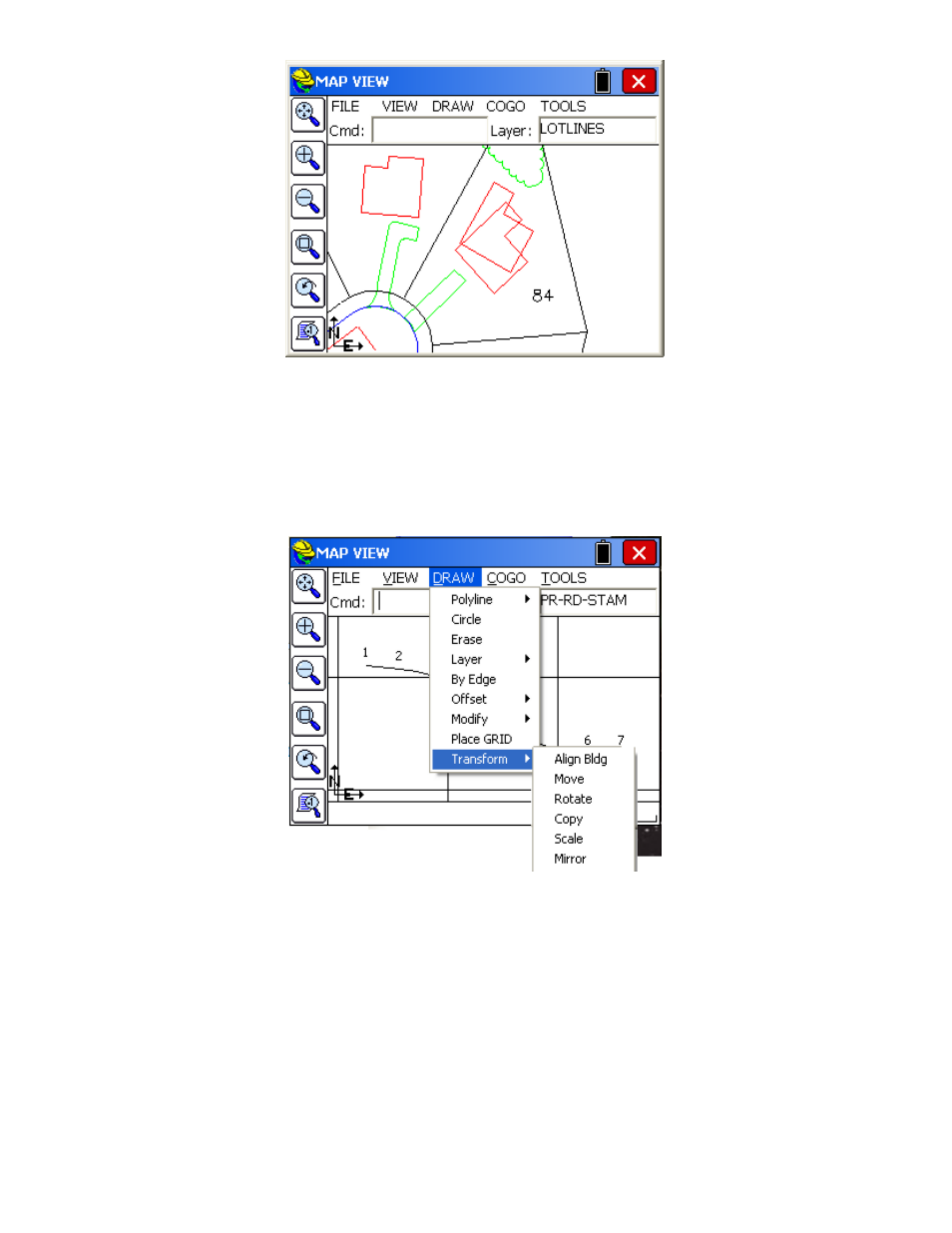 MAP VIEW

FILE VIEW DRAW COGO TOOLS

Cmd: Layer: LOTLINES

84

N

E

MAP VIEW

FILE VIEW DRAW COGO TOOLS

Cmd: PR-RD-STAM

Polyline
Circle
Erase
Layer
By Edge
Offset
Modify
Place GRID
Transform

Align Bldg
Move
Rotate
Copy
Scale
Mirror

1 2

6 7

N

E